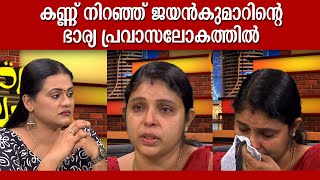 കണ്ണ് നിറഞ്ഞ് ജയൻകുമാറിന്റെ ഭാര്യ പ്രവാസലോകത്തിൽ